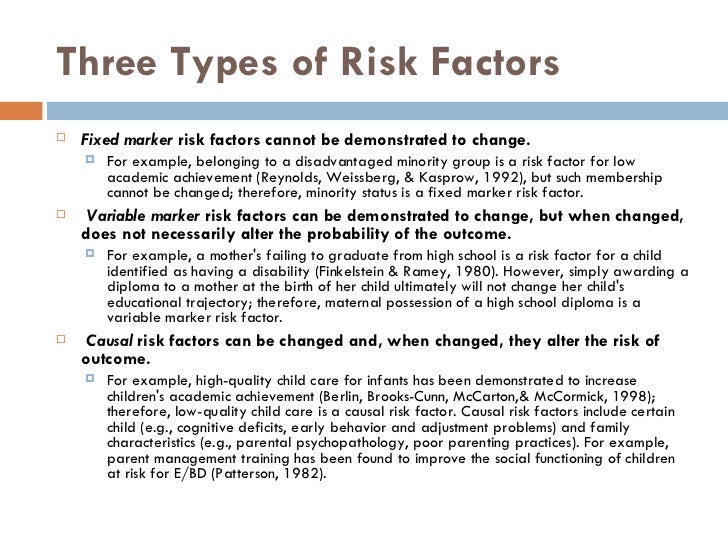 Three Types of Risk Factors

Fixed marker risk factors cannot be demonstrated to change.

For example, belonging to a disadvantaged minority group is a risk factor for low academic achievement (Reynolds, Weissberg, & Kasprow, 1992), but such membership cannot be changed; therefore, minority status is a fixed marker risk factor.

Variable marker risk factors can be demonstrated to change, but when changed, does not necessarily alter the probability of the outcome.

For example, a mother's failing to graduate from high school is a risk factor for a child identified as having a disability (Finkelstein & Ramey, 1980). However, simply awarding a diploma to a mother at the birth of her child ultimately will not change her child's educational trajectory; therefore, maternal possession of a high school diploma is a variable marker risk factor.

Causal risk factors can be changed and, when changed, they alter the risk of outcome.

For example, high-quality child care for infants has been demonstrated to increase children's academic achievement (Berlin, Brooks-Cunn, McCarton,& McCormick, 1998); therefore, low-quality child care is a causal risk factor. Causal risk factors include certain child (e.g., cognitive deficits, early behavior and adjustment problems) and family characteristics (e.g., parental psychopathology, poor parenting practices). For example, parent management training has been found to improve the social functioning of children at risk for E/BD (Patterson, 1982).